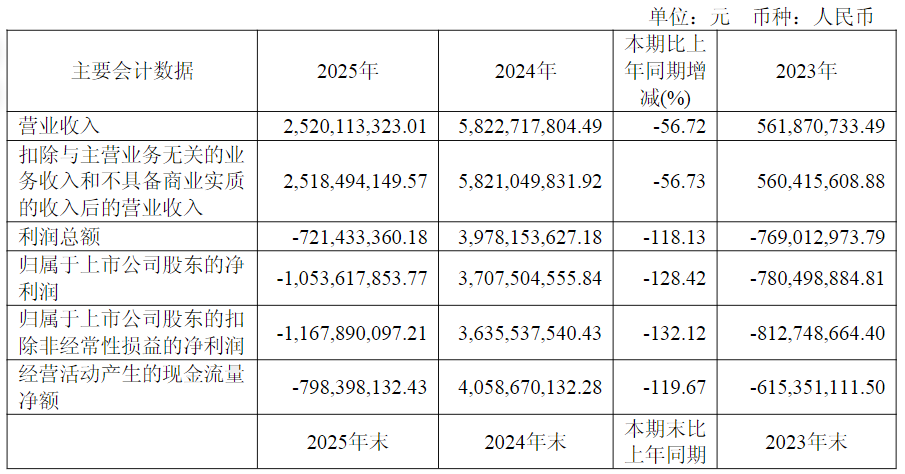 单位：元 币种：人民币

| 主要会计数据 | 2025年 | 2024年 | 本期比上年同期增减(%) | 2023年 |
|---|---|---|---|---|
| 营业收入 | 2,520,113,323.01 | 5,822,717,804.49 | -56.72 | 561,870,733.49 |
| 扣除与主营业务无关的业务收入和不具备商业实质的收入后的营业收入 | 2,518,494,149.57 | 5,821,049,831.92 | -56.73 | 560,415,608.88 |
| 利润总额 | -721,433,360.18 | 3,978,153,627.18 | -118.13 | -769,012,973.79 |
| 归属于上市公司股东的净利润 | -1,053,617,853.77 | 3,707,504,555.84 | -128.42 | -780,498,884.81 |
| 归属于上市公司股东的扣除非经常性损益的净利润 | -1,167,890,097.21 | 3,635,537,540.43 | -132.12 | -812,748,664.40 |
| 经营活动产生的现金流量净额 | -798,398,132.43 | 4,058,670,132.28 | -119.67 | -615,351,111.50 |
|  | 2025年末 | 2024年末 | 本期末比上年同期 | 2023年末 |